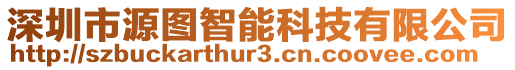 深圳市源图智能科技有限公司
http://szbuckarthur3.cn.coovee.com